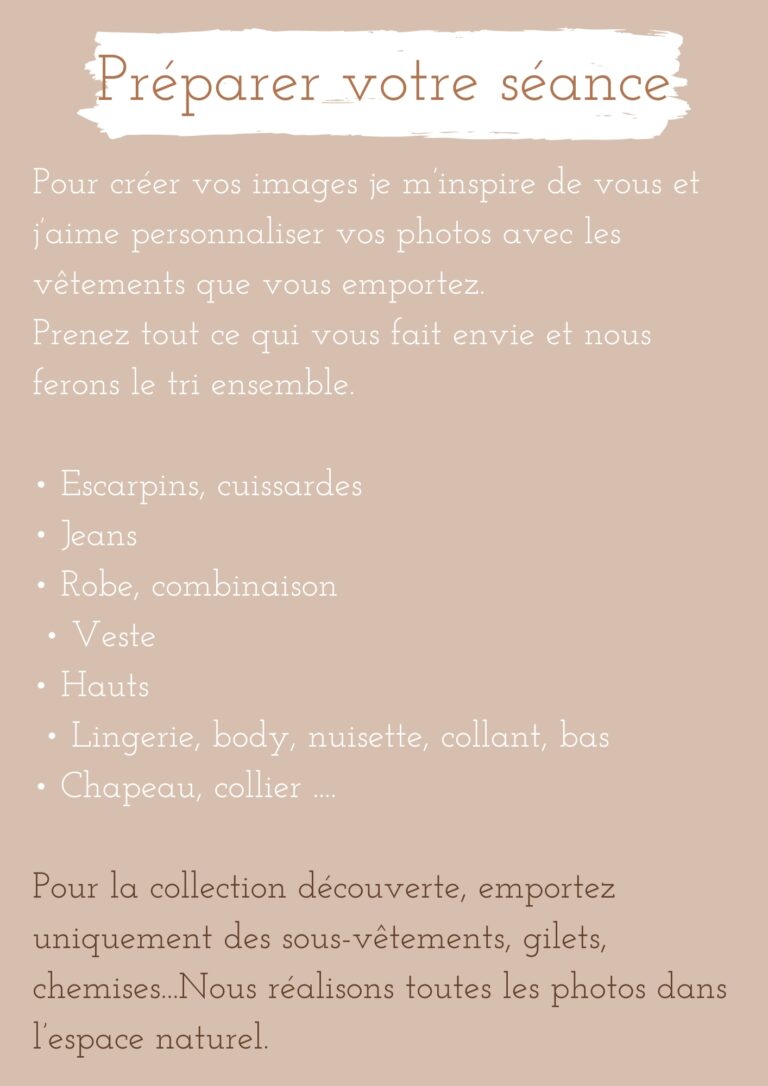 Préparer votre séance

Pour créer vos images je m'inspire de vous et j'aime personnaliser vos photos avec les vêtements que vous emportez.
Prenez tout ce qui vous fait envie et nous ferons le tri ensemble.

• Escarpins, cuissardes
• Jeans
• Robe, combinaison
• Veste
• Hauts
• Lingerie, body, nuisette, collant, bas
• Chapeau, collier ....

Pour la collection découverte, emportez uniquement des sous-vêtements, gilets, chemises...Nous réalisons toutes les photos dans l'espace naturel.